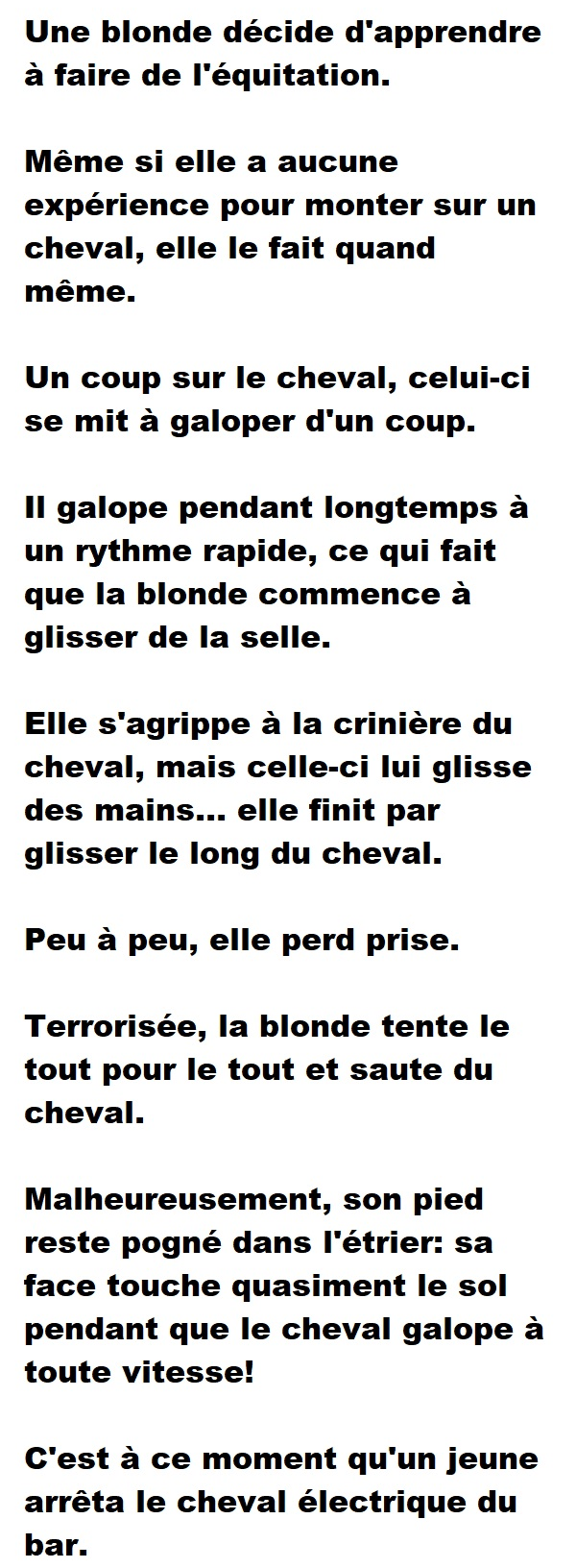 Une blonde décide d'apprendre à faire de l'équitation.

Même si elle a aucune expérience pour monter sur un cheval, elle le fait quand même.

Un coup sur le cheval, celui-ci se mit à galoper d'un coup.

Il galope pendant longtemps à un rythme rapide, ce qui fait que la blonde commence à glisser de la selle.

Elle s'agrippe à la crinière du cheval, mais celle-ci lui glisse des mains... elle finit par glisser le long du cheval.

Peu à peu, elle perd prise.

Terrorisée, la blonde tente le tout pour le tout et saute du cheval.

Malheureusement, son pied reste pogné dans l'étrier: sa face touche quasiment le sol pendant que le cheval galope à toute vitesse!

C'est à ce moment qu'un jeune arrêta le cheval électrique du bar.